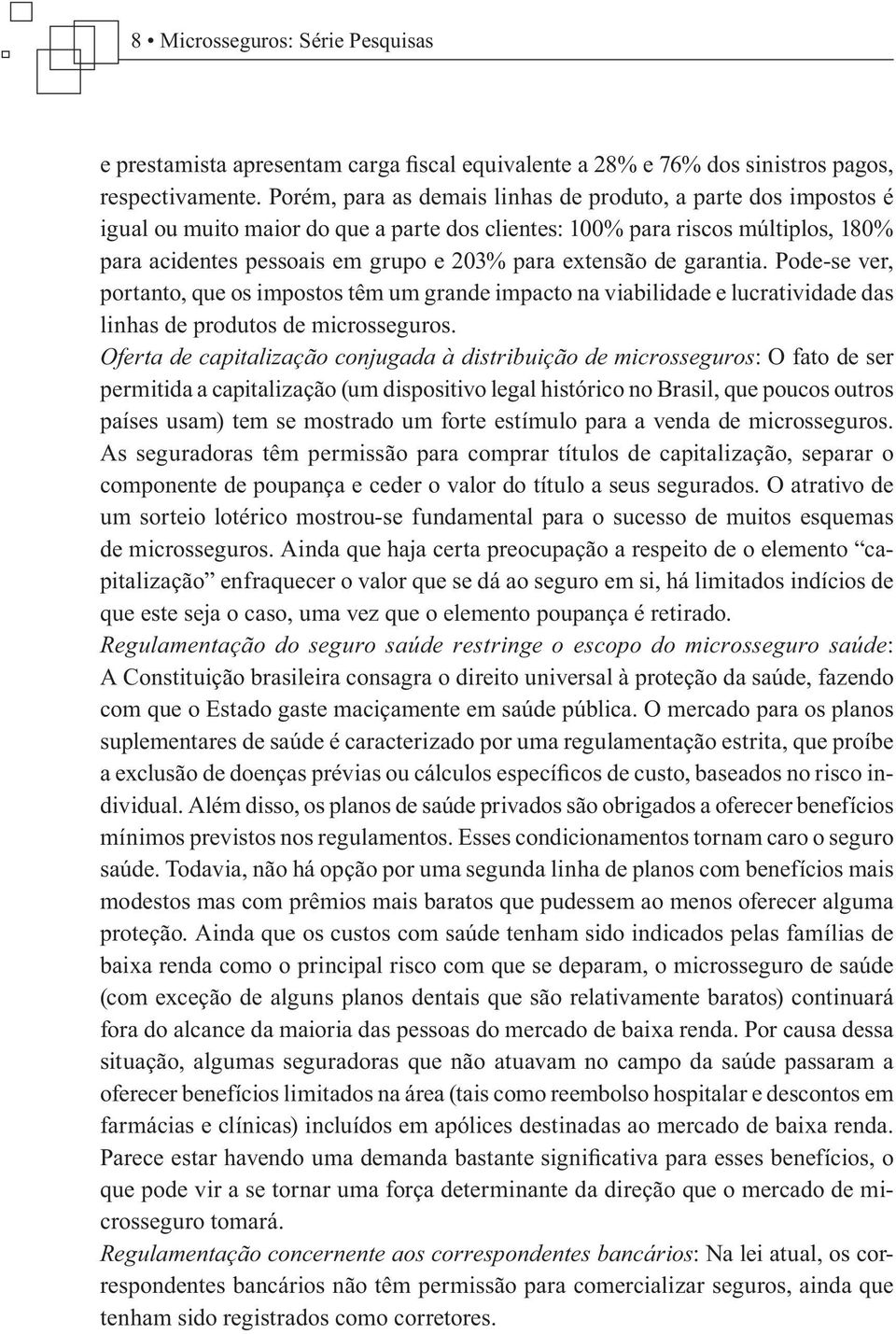 8 • Microsseguros: Série Pesquisas

e prestamista apresentam carga fiscal equivalente a 28% e 76% dos sinistros pagos, respectivamente. Porém, para as demais linhas de produto, a parte dos impostos é igual ou muito maior do que a parte dos clientes: 100% para riscos múltiplos, 180% para acidentes pessoais em grupo e 203% para extensão de garantia. Pode-se ver, portanto, que os impostos têm um grande impacto na viabilidade e lucratividade das linhas de produtos de microsseguros.

Oferta de capitalização conjugada à distribuição de microsseguros: O fato de ser permitida a capitalização (um dispositivo legal histórico no Brasil, que poucos outros países usam) tem se mostrado um forte estímulo para a venda de microsseguros. As seguradoras têm permissão para comprar títulos de capitalização, separar o componente de poupança e ceder o valor do título a seus segurados. O atrativo de um sorteio lotérico mostrou-se fundamental para o sucesso de muitos esquemas de microsseguros. Ainda que haja certa preocupação a respeito de o elemento “capitalização” enfraquecer o valor que se dá ao seguro em si, há limitados indícios de que este seja o caso, uma vez que o elemento poupança é retirado.

Regulamentação do seguro saúde restringe o escopo do microsseguro saúde: A Constituição brasileira consagra o direito universal à proteção da saúde, fazendo com que o Estado gaste maciçamente em saúde pública. O mercado para os planos suplementares de saúde é caracterizado por uma regulamentação estrita, que proíbe a exclusão de doenças prévias ou cálculos específicos de custo, baseados no risco individual. Além disso, os planos de saúde privados são obrigados a oferecer benefícios mínimos previstos nos regulamentos. Esses condicionamentos tornam caro o seguro saúde. Todavia, não há opção por uma segunda linha de planos com benefícios mais modestos mas com prêmios mais baratos que pudessem ao menos oferecer alguma proteção. Ainda que os custos com saúde tenham sido indicados pelas famílias de baixa renda como o principal risco com que se deparam, o microsseguro de saúde (com exceção de alguns planos dentais que são relativamente baratos) continuará fora do alcance da maioria das pessoas do mercado de baixa renda. Por causa dessa situação, algumas seguradoras que não atuavam no campo da saúde passaram a oferecer benefícios limitados na área (tais como reembolso hospitalar e descontos em farmácias e clínicas) incluídos em apólices destinadas ao mercado de baixa renda. Parece estar havendo uma demanda bastante significativa para esses benefícios, o que pode vir a se tornar uma força determinante da direção que o mercado de microsseguro tomará.

Regulamentação concernente aos correspondentes bancários: Na lei atual, os correspondentes bancários não têm permissão para comercializar seguros, ainda que tenham sido registrados como corretores.